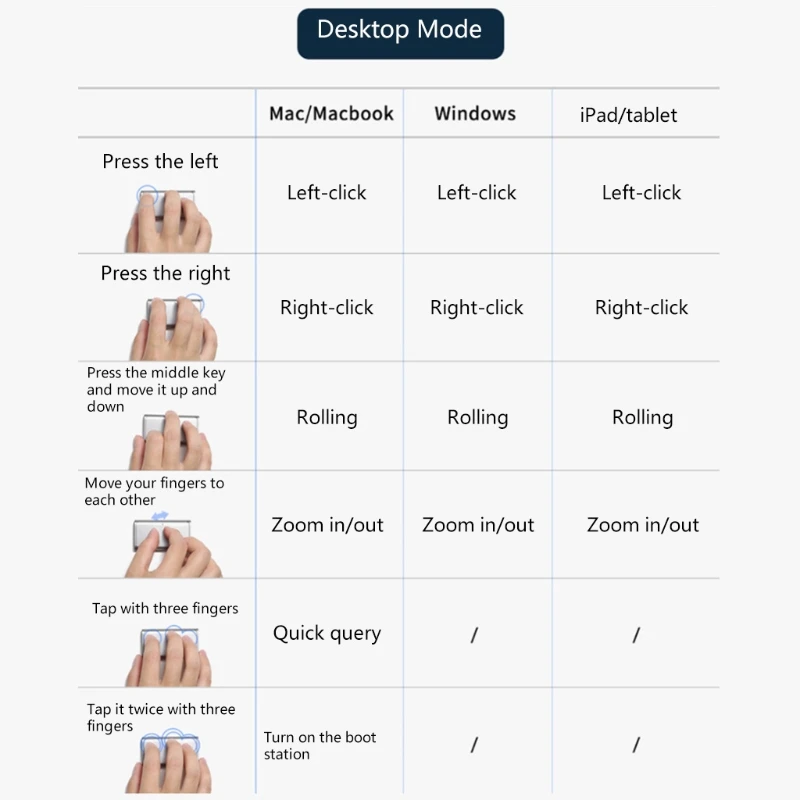 Desktop Mode

| | Mac/Macbook | Windows | iPad/tablet |
|---|---|---|---|
| Press the left | Left-click | Left-click | Left-click |
| Press the right | Right-click | Right-click | Right-click |
| Press the middle key and move it up and down | Rolling | Rolling | Rolling |
| Move your fingers to each other | Zoom in/out | Zoom in/out | Zoom in/out |
| Tap with three fingers | Quick query | / | / |
| Tap it twice with three fingers | Turn on the boot station | / | / |